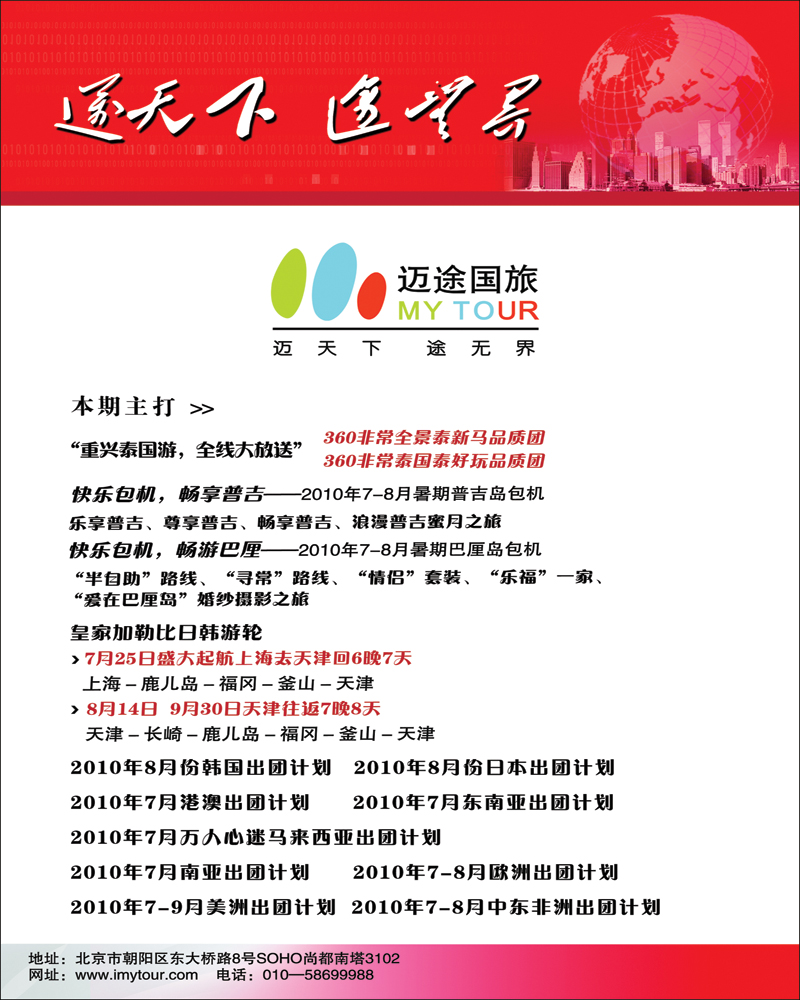 迈天下 途无界

迈途国旅
MY TOUR
迈 天 下 途 无 界

本期主打 >>

“重兴泰国游，全线大放送” 360非常全景泰新马品质团
360非常泰国泰好玩品质团

快乐包机，畅享普吉——2010年7-8月暑期普吉岛包机
乐享普吉、尊享普吉、畅享普吉、浪漫普吉蜜月之旅
快乐包机，畅游巴厘——2010年7-8月暑期巴厘岛包机
“半自助”路线、“寻常”路线、“情侣”套装、“乐福”一家、“爱在巴厘岛”婚纱摄影之旅

皇家加勒比日韩游轮
> 7月25日盛大起航上海去天津回6晚7天
上海－鹿儿岛－福冈－釜山－天津
> 8月14日 9月30日天津往返7晚8天
天津－长崎－鹿儿岛－福冈－釜山－天津

2010年8月份韩国出团计划 2010年8月份日本出团计划
2010年7月港澳出团计划 2010年7月东南亚出团计划
2010年7月万人心迷马来西亚出团计划
2010年7月南亚出团计划 2010年7-8月欧洲出团计划
2010年7-9月美洲出团计划 2010年7-8月中东非洲出团计划

地址：北京市朝阳区东大桥路8号SOHO尚都南塔3102
网址：www.imytour.com 电话：010—58699988